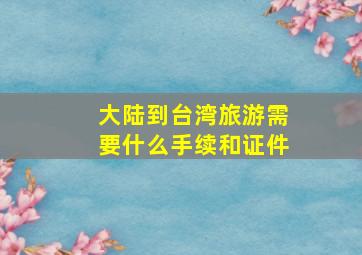 大陆到台湾旅游需要什么手续和证件